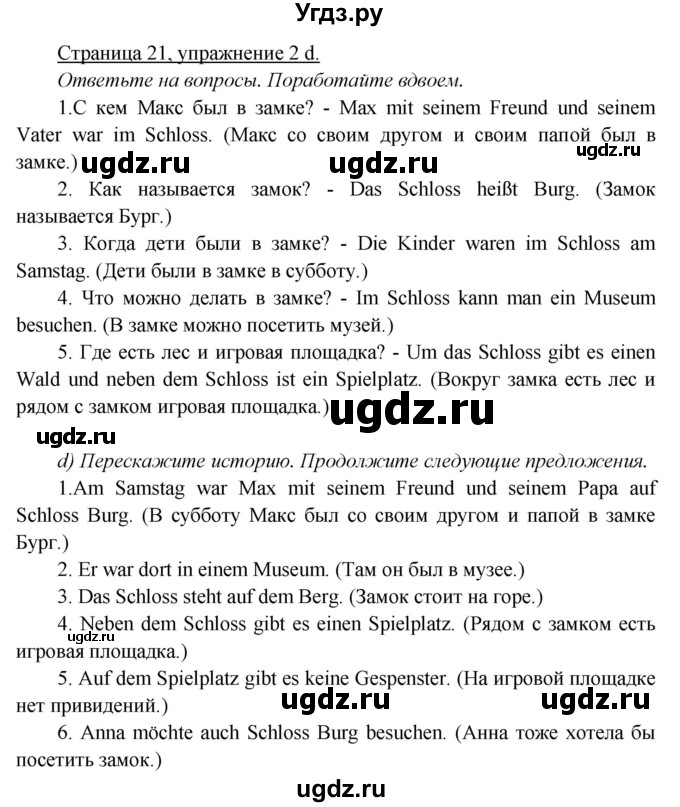 Угдз.ру

Страница 21, упражнение 2 d.

Ответьте на вопросы. Поработайте вдвоем.

1.С кем Макс был в замке? - Max mit seinem Freund und seinem Vater war im Schloss. (Макс со своим другом и своим папой был в замке.)

ugdz.ru ugdz.ru ugdz.ru

2. Как называется замок? - Das Schloss heißt Burg. (Замок называется Бург.)

3. Когда дети были в замке? - Die Kinder waren im Schloss am Samstag. (Дети были в замке в субботу.)

4. Что можно делать в замке? - Im Schloss kann man ein Museum besuchen. (В замке можно посетить музей.)

5. Где есть лес и игровая площадка? - Um das Schloss gibt es einen Wald und neben dem Schloss ist ein Spielplatz. (Вокруг замка есть лес и рядом с замком игровая площадка.)

ugdz.ru

ugdz.ru

d) Перескажите историю. Продолжите следующие предложения.

1.Am Samstag war Max mit seinem Freund und seinem Papa auf Schloss Burg. (В субботу Макс был со своим другом и папой в замке Бург.)

2. Er war dort in einem Museum. (Там он был в музее.)

3. Das Schloss steht auf dem Berg. (Замок стоит на горе.)

4. Neben dem Schloss gibt es einen Spielplatz. (Рядом с замком есть игровая площадка.)

ugdz.ru

5. Auf dem Spielplatz gibt es keine Gespenster. (На игровой площадке нет привидений.)

ugdz.ru ugdz.ru

6. Anna möchte auch Schloss Burg besuchen. (Анна тоже хотела бы посетить замок.)

ugdz.ru